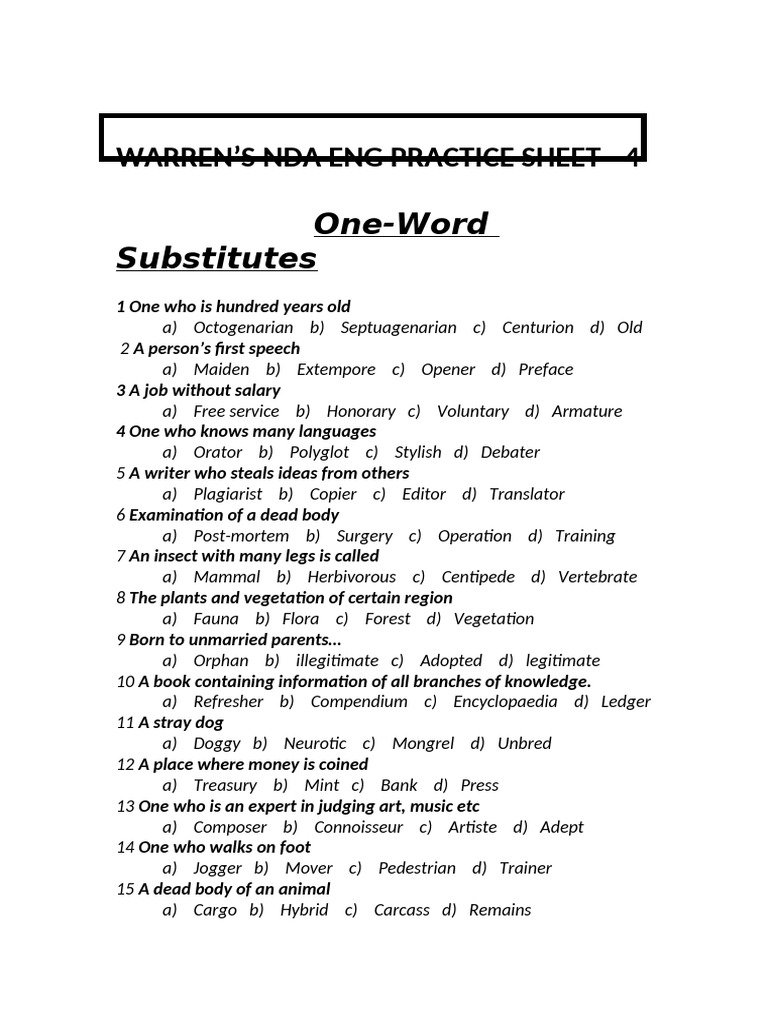 WARREN'S NDA ENG PRACTICE SHEET – 4

One-Word Substitutes

1 One who is hundred years old
a) Octogenarian b) Septuagenarian c) Centurion d) Old
2 A person's first speech
a) Maiden b) Extempore c) Opener d) Preface
3 A job without salary
a) Free service b) Honorary c) Voluntary d) Armature
4 One who knows many languages
a) Orator b) Polyglot c) Stylish d) Debater
5 A writer who steals ideas from others
a) Plagiarist b) Copier c) Editor d) Translator
6 Examination of a dead body
a) Post-mortem b) Surgery c) Operation d) Training
7 An insect with many legs is called
a) Mammal b) Herbivorous c) Centipede d) Vertebrate
8 The plants and vegetation of certain region
a) Fauna b) Flora c) Forest d) Vegetation
9 Born to unmarried parents...
a) Orphan b) illegitimate c) Adopted d) legitimate
10 A book containing information of all branches of knowledge.
a) Refresher b) Compendium c) Encyclopaedia d) Ledger
11 A stray dog
a) Doggy b) Neurotic c) Mongrel d) Unbred
12 A place where money is coined
a) Treasury b) Mint c) Bank d) Press
13 One who is an expert in judging art, music etc
a) Composer b) Connoisseur c) Artiste d) Adept
14 One who walks on foot
a) Jogger b) Mover c) Pedestrian d) Trainer
15 A dead body of an animal
a) Cargo b) Hybrid c) Carcass d) Remains